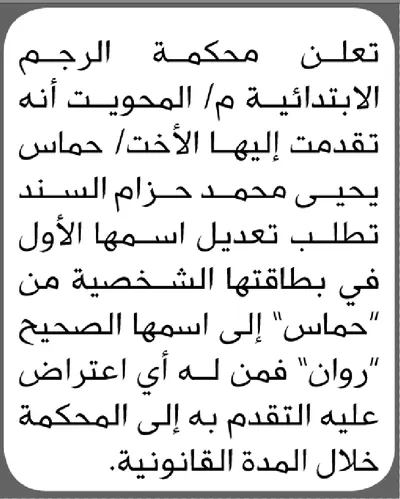 تعلن محكمة الرجم الابتدائية م/ المحويت أنه تقدمت إليها الأخت/ حماس يحيى محمد حزام السند تطلب تعديل اسمها الأول في بطاقتها الشخصية من "حماس" إلى اسمها الصحيح "روان" فمن له أي اعتراض عليه التقدم به إلى المحكمة خلال المدة القانونية.